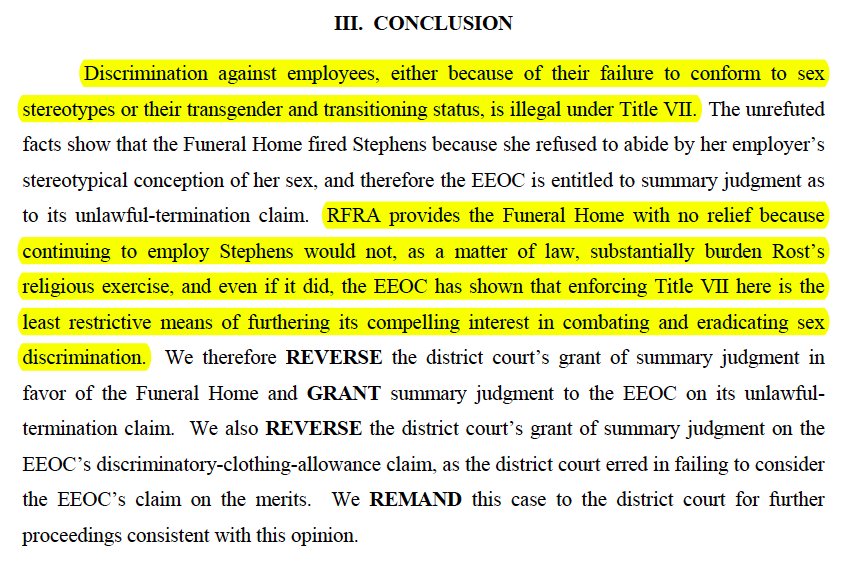 III. CONCLUSION

Discrimination against employees, either because of their failure to conform to sex stereotypes or their transgender and transitioning status, is illegal under Title VII. The unrefuted facts show that the Funeral Home fired Stephens because she refused to abide by her employer's stereotypical conception of her sex, and therefore the EEOC is entitled to summary judgment as to its unlawful-termination claim. RFRA provides the Funeral Home with no relief because continuing to employ Stephens would not, as a matter of law, substantially burden Rost's religious exercise, and even if it did, the EEOC has shown that enforcing Title VII here is the least restrictive means of furthering its compelling interest in combating and eradicating sex discrimination. We therefore REVERSE the district court's grant of summary judgment in favor of the Funeral Home and GRANT summary judgment to the EEOC on its unlawful-termination claim. We also REVERSE the district court's grant of summary judgment on the EEOC's discriminatory-clothing-allowance claim, as the district court erred in failing to consider the EEOC's claim on the merits. We REMAND this case to the district court for further proceedings consistent with this opinion.